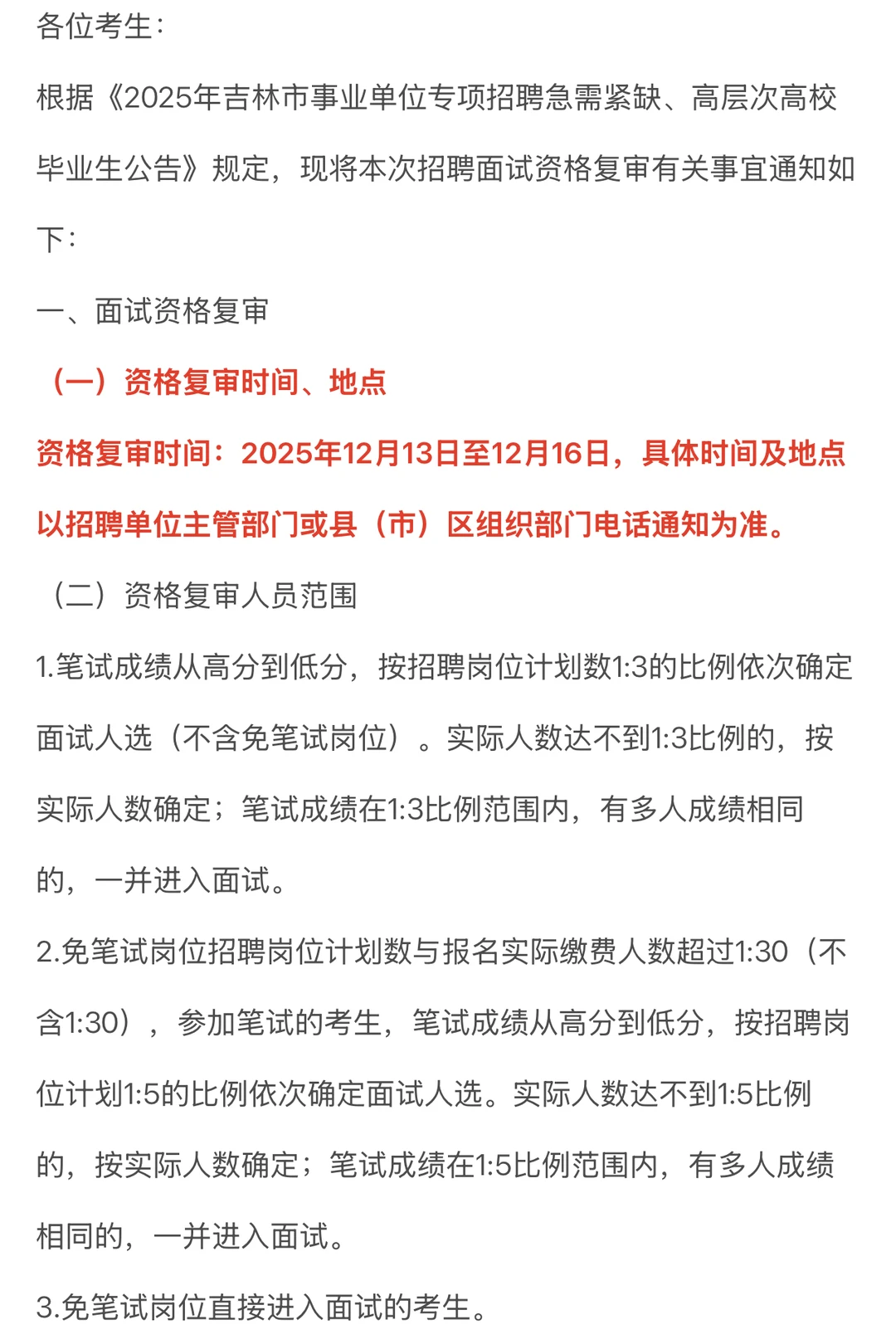 各位考生：

根据《2025年吉林市事业单位专项招聘急需紧缺、高层次高校毕业生公告》规定，现将本次招聘面试资格复审有关事宜通知如下：

一、面试资格复审

（一）资格复审时间、地点

资格复审时间：2025年12月13日至12月16日，具体时间及地点以招聘单位主管部门或县（市）区组织部门电话通知为准。

（二）资格复审人员范围

1.笔试成绩从高分到低分，按招聘岗位计划数1:3的比例依次确定面试人选（不含免笔试岗位）。实际人数达不到1:3比例的，按实际人数确定；笔试成绩在1:3比例范围内，有多人成绩相同的，一并进入面试。

2.免笔试岗位招聘岗位计划数与报名实际缴费人数超过1:30（不含1:30），参加笔试的考生，笔试成绩从高分到低分，按招聘岗位计划1:5的比例依次确定面试人选。实际人数达不到1:5比例的，按实际人数确定；笔试成绩在1:5比例范围内，有多人成绩相同的，一并进入面试。

3.免笔试岗位直接进入面试的考生。